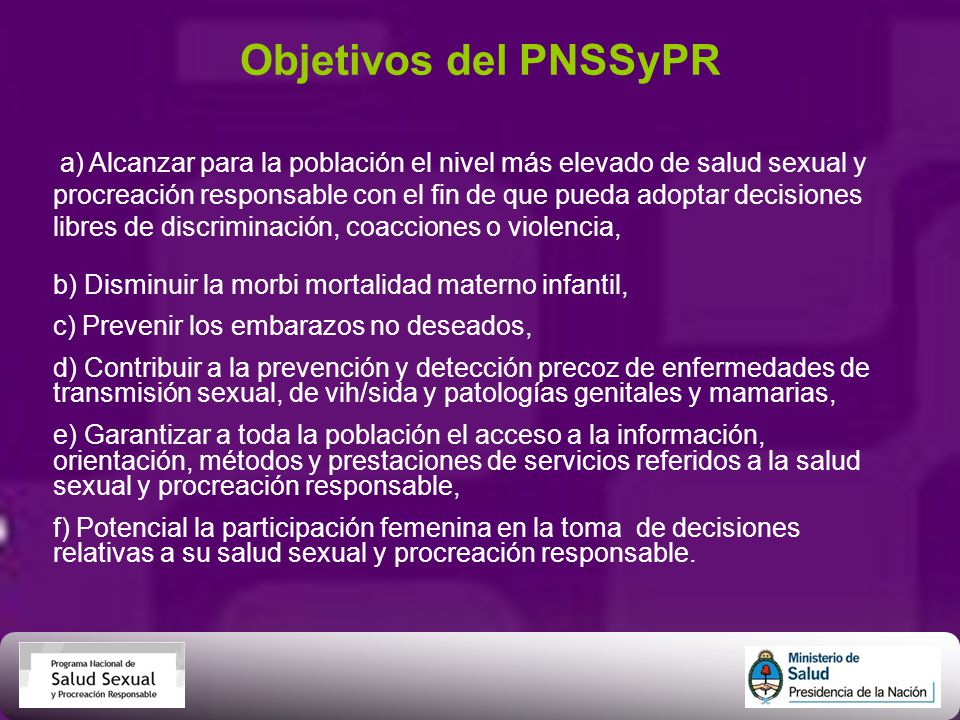 Objetivos del PNSSyPR

a) Alcanzar para la población el nivel más elevado de salud sexual y procreación responsable con el fin de que pueda adoptar decisiones libres de discriminación, coacciones o violencia,

b) Disminuir la morbi mortalidad materno infantil,

c) Prevenir los embarazos no deseados,

d) Contribuir a la prevención y detección precoz de enfermedades de transmisión sexual, de vih/sida y patologías genitales y mamarias,

e) Garantizar a toda la población el acceso a la información, orientación, métodos y prestaciones de servicios referidos a la salud sexual y procreación responsable,

f) Potencial la participación femenina en la toma de decisiones relativas a su salud sexual y procreación responsable.

Programa Nacional de
Salud Sexual
y Procreación Responsable

Ministerio de
Salud
Presidencia de la Nación